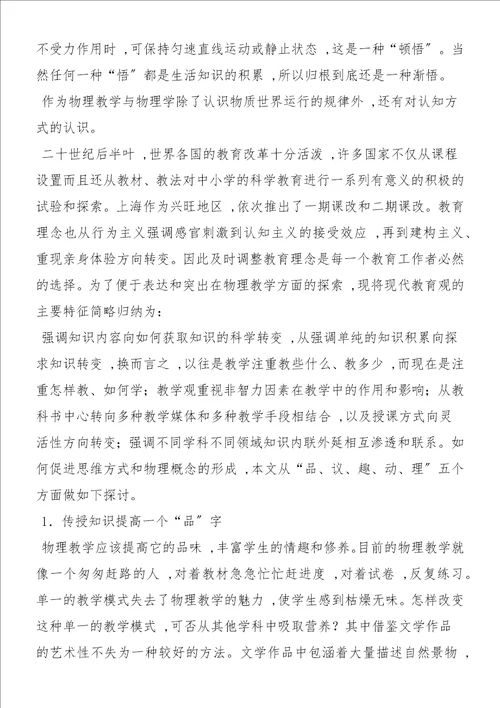 不受力作用时，可保持匀速直线运动或静止状态，这是一种“顿悟”。当然任何一种“悟”都是生活知识的积累，所以归根到底还是一种渐悟。

作为物理教学与物理学除了认识物质世界运行的规律外，还有对认知方式的认识。

二十世纪后半叶，世界各国的教育改革十分活泼，许多国家不仅从课程设置而且还从教材、教法对中小学的科学教育进行一系列有意义的积极的试验和探索。上海作为兴旺地区，依次推出了一期课改和二期课改。教育理念也从行为主义强调感官刺激到认知主义的接受效应，再到建构主义、重现亲身体验方向转变。因此及时调整教育理念是每一个教育工作者必然的选择。为了便于表达和突出在物理教学方面的探索，现将现代教育观的主要特征简略归纳为：

强调知识内容向如何获取知识的科学转变，从强调单纯的知识积累向探求知识转变，换而言之，以往是教学注重教些什么、教多少，而现在是注重怎样教、如何学；教学观重视非智力因素在教学中的作用和影响；从教科书中心转向多种教学媒体和多种教学手段相结合，以及授课方式向灵活性方向转变；强调不同学科不同领域知识内联外延相互渗透和联系。如何促进思维方式和物理概念的形成，本文从“品、议、趣、动、理”五个方面做如下探讨。

1．传授知识提高一个“品”字

物理教学应该提高它的品味，丰富学生的情趣和修养。目前的物理教学就像一个匆匆赶路的人，对着教材急急忙忙赶进度，对着试卷，反复练习。单一的教学模式失去了物理教学的魅力，使学生感到枯燥无味。怎样改变这种单一的教学模式，可否从其他学科中吸取营养？其中借鉴文学作品的艺术性不失为一种较好的方法。文学作品中包涵着大量描述自然景物，